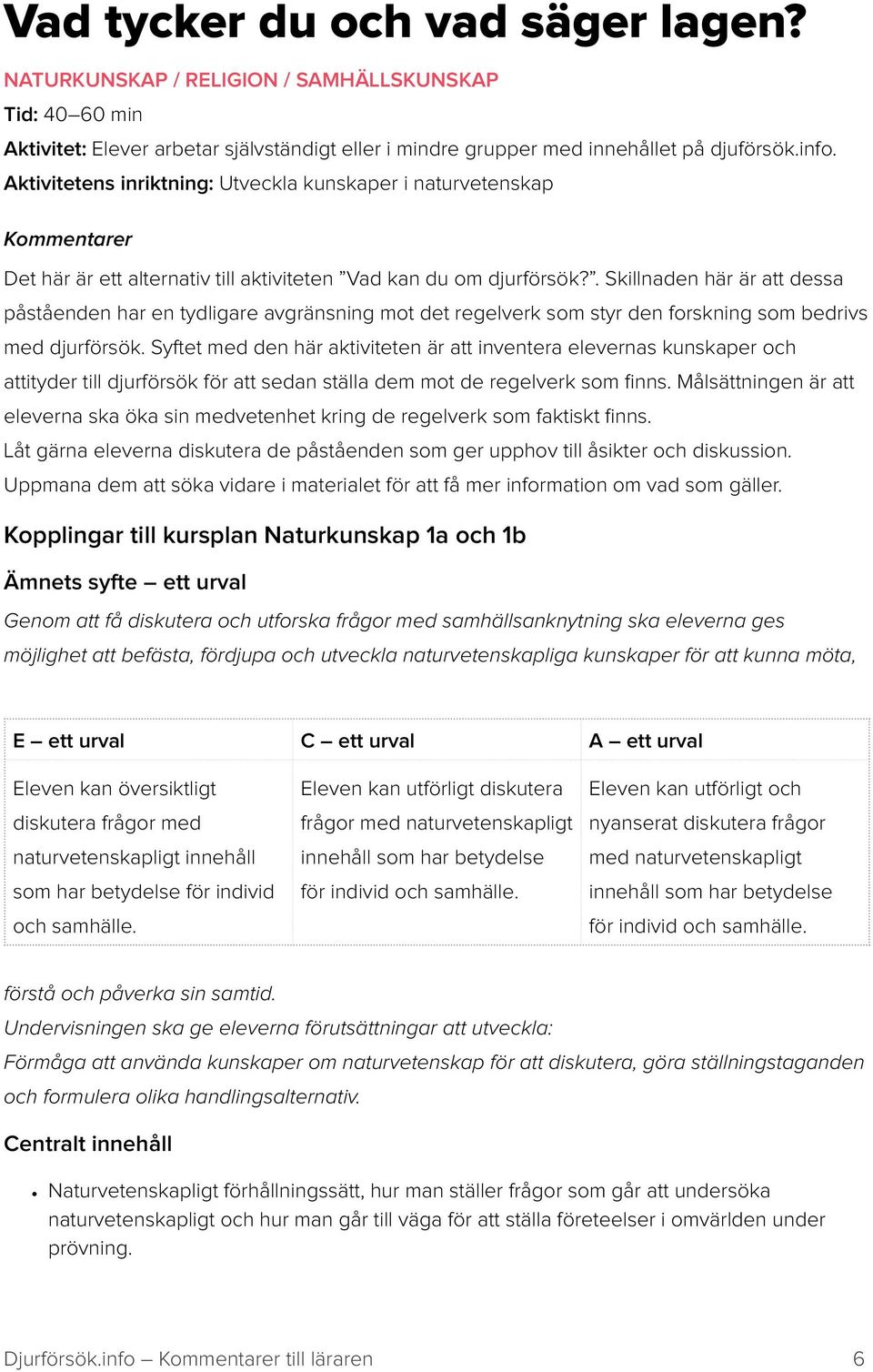 Vad tycker du och vad säger lagen?

NATURKUNSKAP / RELIGION / SAMHÄLLSKUNSKAP

Tid: 40–60 min

Aktivitet: Elever arbetar självständigt eller i mindre grupper med innehållet på djuförsök.info.

Aktivitetens inriktning: Utveckla kunskaper i naturvetenskap

Kommentarer

Det här är ett alternativ till aktiviteten ”Vad kan du om djurförsök?”. Skillnaden här är att dessa påståenden har en tydligare avgränsning mot det regelverk som styr den forskning som bedrivs med djurförsök. Syftet med den här aktiviteten är att inventera elevernas kunskaper och attityder till djurförsök för att sedan ställa dem mot de regelverk som finns. Målsättningen är att eleverna ska öka sin medvetenhet kring de regelverk som faktiskt finns.

Låt gärna eleverna diskutera de påståenden som ger upphov till åsikter och diskussion. Uppmana dem att söka vidare i materialet för att få mer information om vad som gäller.

Kopplingar till kursplan Naturkunskap 1a och 1b

Ämnets syfte – ett urval

Genom att få diskutera och utforska frågor med samhällsanknytning ska eleverna ges möjlighet att befästa, fördjupa och utveckla naturvetenskapliga kunskaper för att kunna möta,

| E – ett urval | C – ett urval | A – ett urval |
|---|---|---|
| Eleven kan översiktligt diskutera frågor med naturvetenskapligt innehåll som har betydelse för individ och samhälle. | Eleven kan utförligt diskutera frågor med naturvetenskapligt innehåll som har betydelse för individ och samhälle. | Eleven kan utförligt och nyanserat diskutera frågor med naturvetenskapligt innehåll som har betydelse för individ och samhälle. |

förstå och påverka sin samtid.

Undervisningen ska ge eleverna förutsättningar att utveckla:

Förmåga att använda kunskaper om naturvetenskap för att diskutera, göra ställningstaganden och formulera olika handlingsalternativ.

Centralt innehåll

• Naturvetenskapligt förhållningssätt, hur man ställer frågor som går att undersöka naturvetenskapligt och hur man går till väga för att ställa företeelser i omvärlden under prövning.

Djurförsök.info – Kommentarer till läraren 6